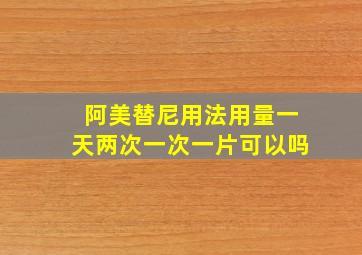 阿美替尼用法用量一天两次一次一片可以吗